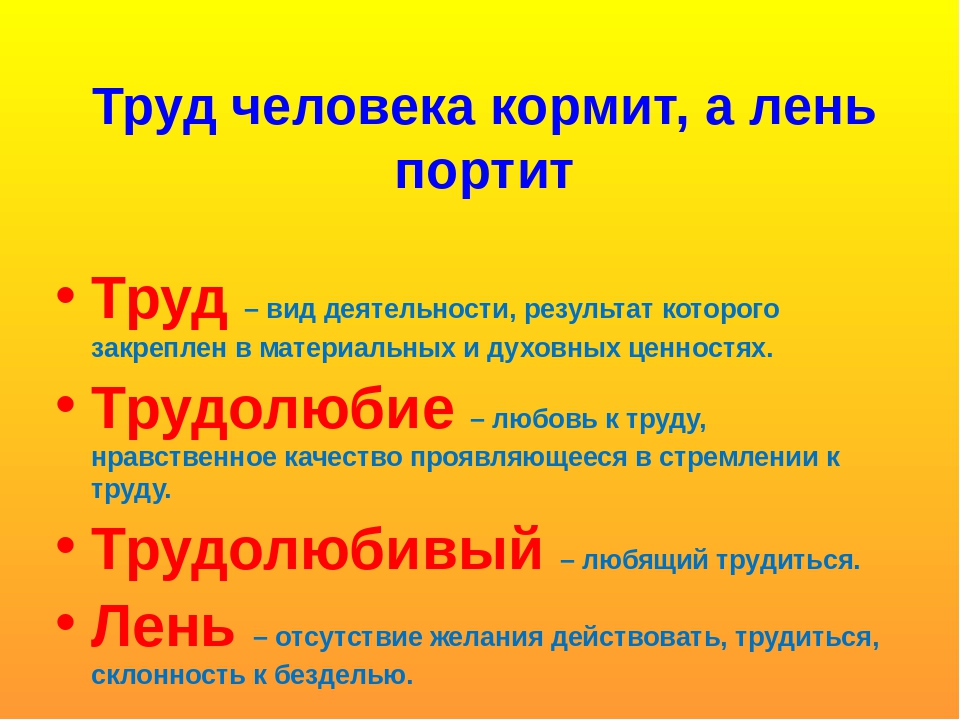 Труд человека кормит, а лень портит

• Труд – вид деятельности, результат которого закреплен в материальных и духовных ценностях.

• Трудолюбие – любовь к труду, нравственное качество проявляющееся в стремлении к труду.

• Трудолюбивый – любящий трудиться.

• Лень – отсутствие желания действовать, трудиться, склонность к безделью.